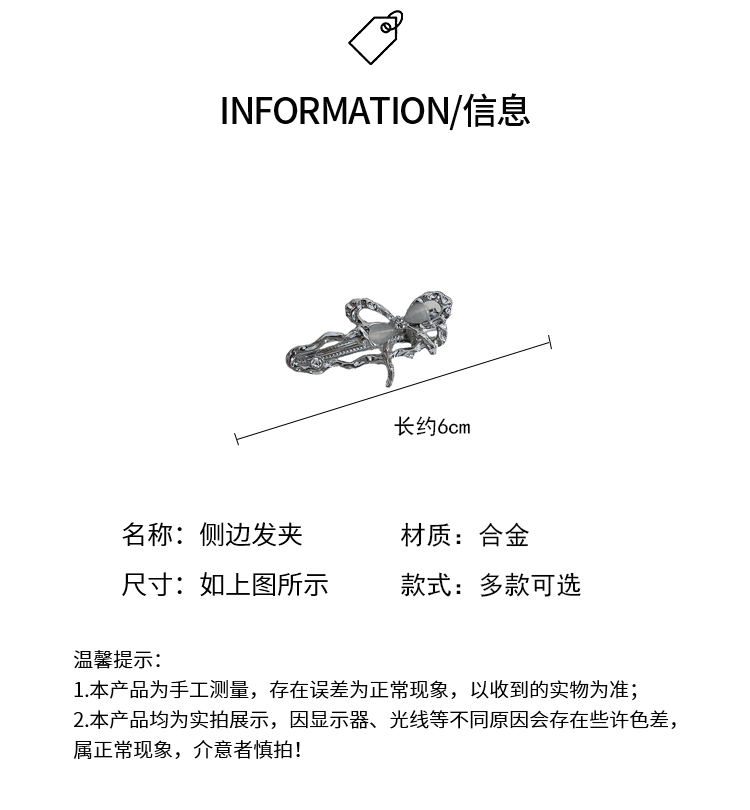 INFORMATION/信息

长约6cm

名称：侧边发夹

材质：合金

尺寸：如上图所示

款式：多款可选

温馨提示：
1.本产品为手工测量，存在误差为正常现象，以收到的实物为准；
2.本产品均为实拍展示，因显示器、光线等不同原因会存在些许色差，属正常现象，介意者慎拍！